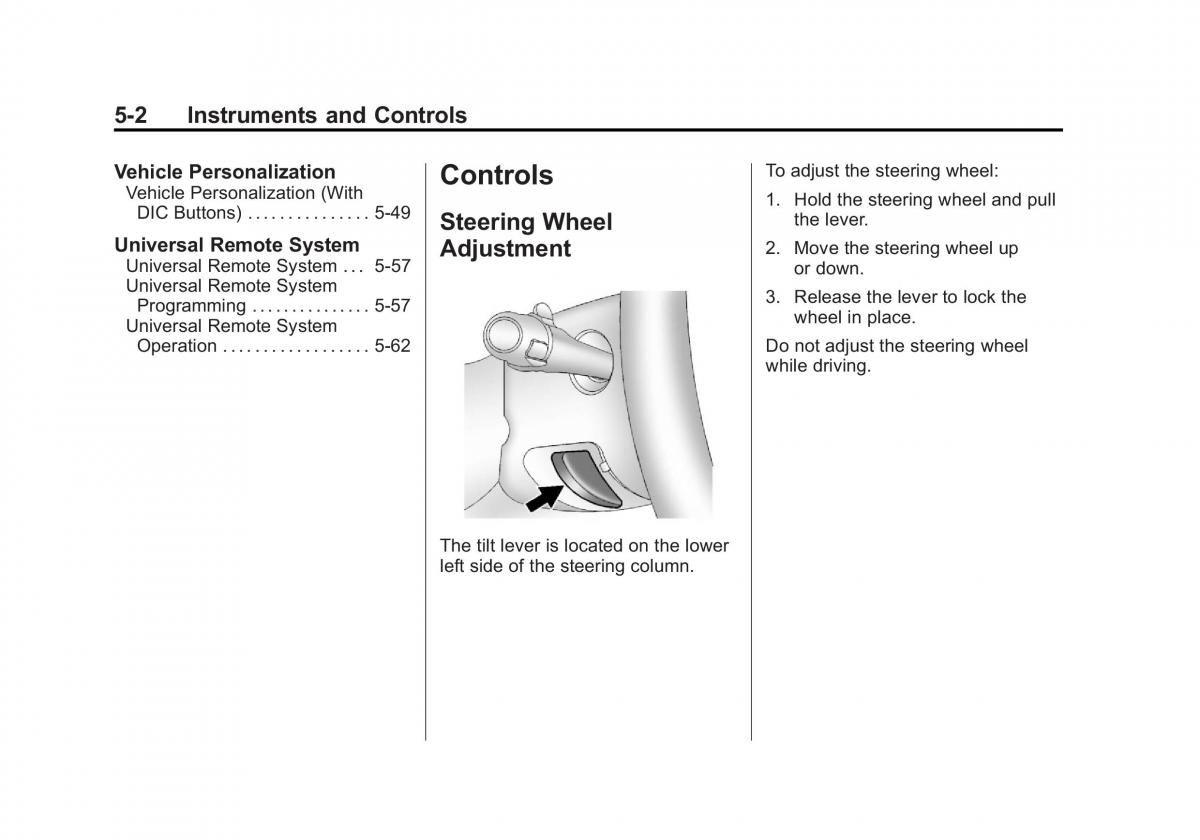 5-2 Instruments and Controls

Vehicle Personalization
Vehicle Personalization (With DIC Buttons) . . . . . . . . . . . . . . . 5-49

Universal Remote System
Universal Remote System . . . 5-57
Universal Remote System Programming . . . . . . . . . . . . . . . 5-57
Universal Remote System Operation . . . . . . . . . . . . . . . . . . 5-62

Controls

Steering Wheel Adjustment

The tilt lever is located on the lower left side of the steering column.

To adjust the steering wheel:

1. Hold the steering wheel and pull the lever.
2. Move the steering wheel up or down.
3. Release the lever to lock the wheel in place.

Do not adjust the steering wheel while driving.